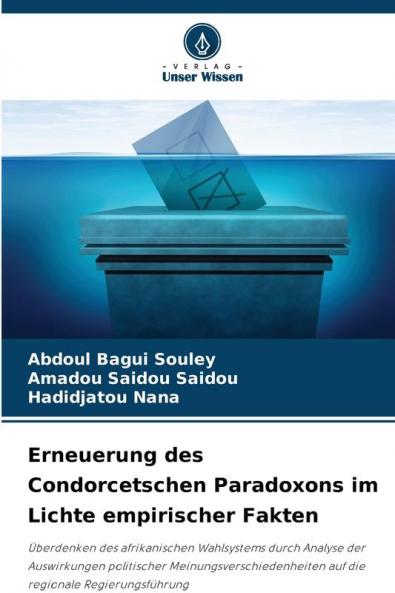 - VERLAG -
Unser Wissen

Abdoul Bagui Souley
Amadou Saidou Saidou
Hadidjatou Nana

Erneuerung des Condorcetschen Paradoxons im Lichte empirischer Fakten

Überdenken des afrikanischen Wahlsystems durch Analyse der Auswirkungen politischer Meinungsverschiedenheiten auf die regionale Regierungsführung